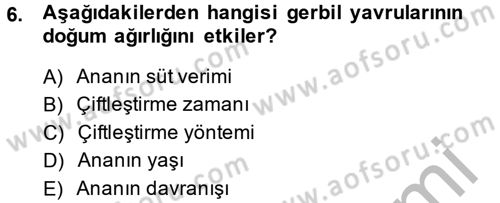 6. Aşağıdakilerden hangisi gerbil yavrularının doğum ağırlığını etkiler?

A) Ananın süt verimi
B) Çiftleştirme zamanı
C) Çiftleştirme yöntemi
D) Ananın yaşı
E) Ananın davranışı

www.aofsoru.com www.aofsoru.com www.aofsoru.com www.aofsoru.com